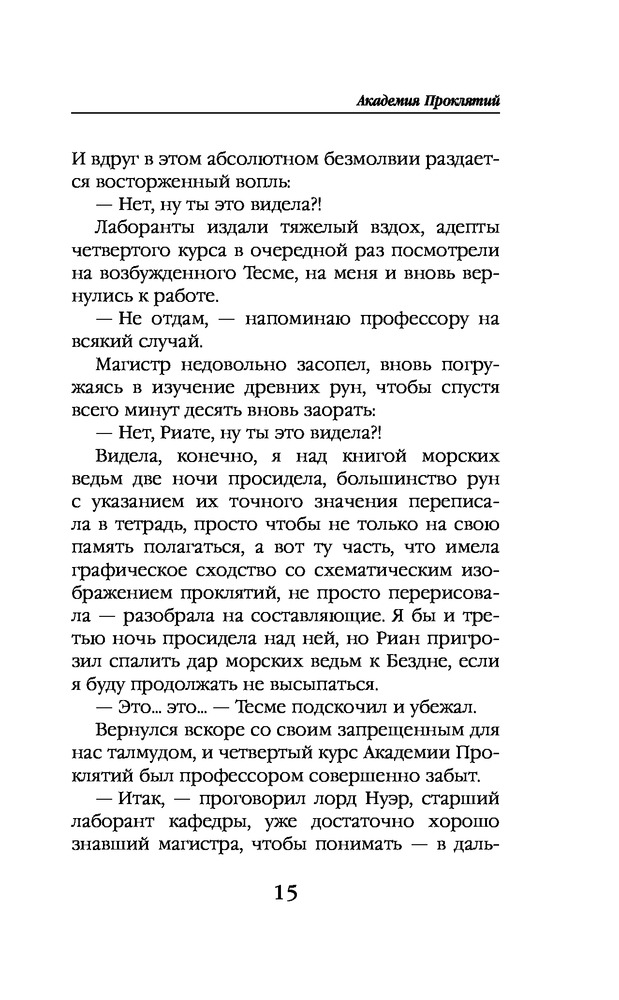 Академия Проклятий

И вдруг в этом абсолютном безмолвии раздается восторженный вопль:

— Нет, ну ты это видела?!

Лаборанты издали тяжелый вздох, адепты четвертого курса в очередной раз посмотрели на возбужденного Тесме, на меня и вновь вернулись к работе.

— Не отдам, — напоминаю профессору на всякий случай.

Магистр недовольно засопел, вновь погружаясь в изучение древних рун, чтобы спустя всего минут десять вновь заорать:

— Нет, Риате, ну ты это видела?!

Видела, конечно, я над книгой морских ведьм две ночи просидела, большинство рун с указанием их точного значения переписала в тетрадь, просто чтобы не только на свою память полагаться, а вот ту часть, что имела графическое сходство со схематическим изображением проклятий, не просто перерисовала — разобрала на составляющие. Я бы и третью ночь просидела над ней, но Риан пригрозил спалить дар морских ведьм к Бездне, если я буду продолжать не высыпаться.

— Это... это... — Тесме подскочил и убежал.

Вернулся вскоре со своим запрещенным для нас талмудом, и четвертый курс Академии Проклятий был профессором совершенно забыт.

— Итак, — проговорил лорд Нуэр, старший лаборант кафедры, уже достаточно хорошо знавший магистра, чтобы понимать — в даль-

15